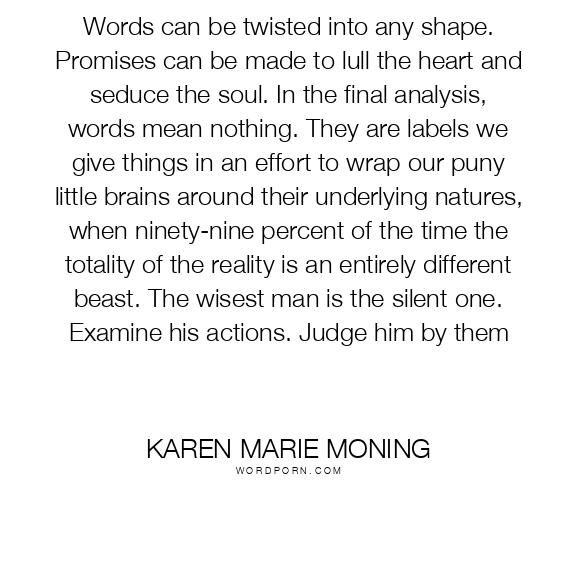 Words can be twisted into any shape. Promises can be made to lull the heart and seduce the soul. In the final analysis, words mean nothing. They are labels we give things in an effort to wrap our puny little brains around their underlying natures, when ninety-nine percent of the time the totality of the reality is an entirely different beast. The wisest man is the silent one. Examine his actions. Judge him by them

KAREN MARIE MONING
WORDPORN.COM